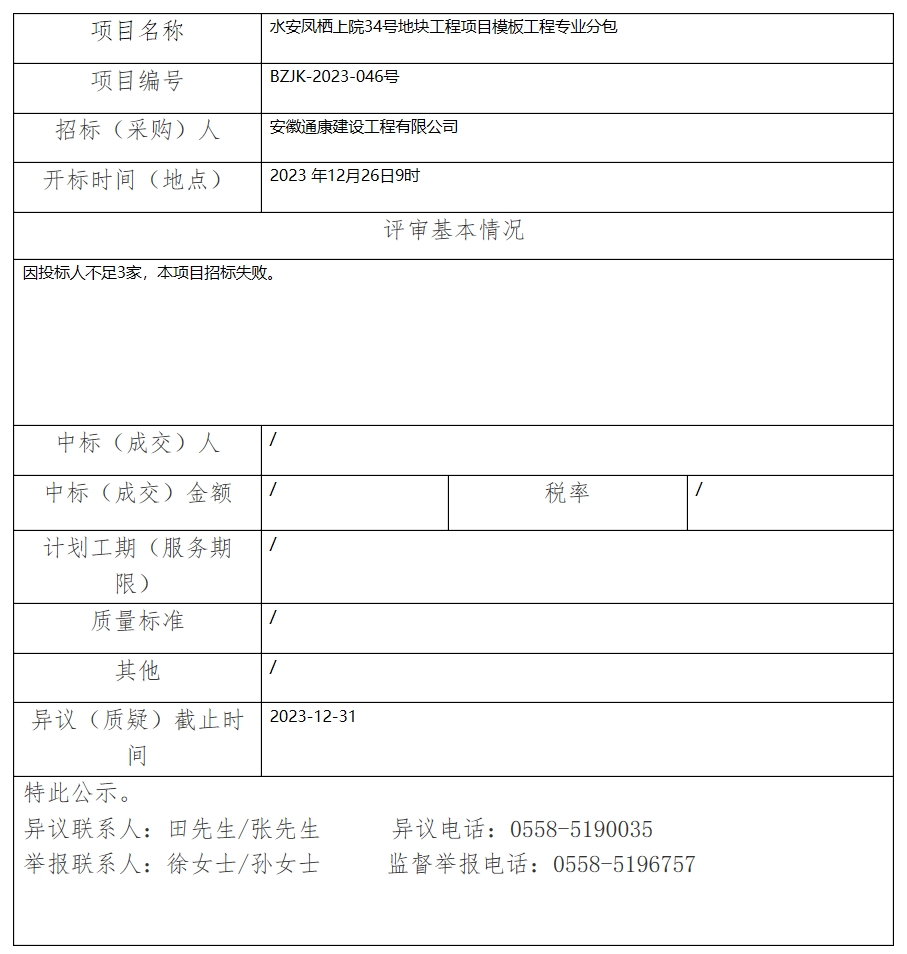 | 项目名称 | 水安凤栖上院34号地块工程项目模板工程专业分包 | | |
|---|---|---|---|
| 项目编号 | BZJK-2023-046号 | | |
| 招标（采购）人 | 安徽通康建设工程有限公司 | | |
| 开标时间（地点） | 2023 年12月26日9时 | | |
| 评审基本情况 | | | |
| 因投标人不足3家，本项目招标失败。 | | | |
| 中标（成交）人 | / | | |
| 中标（成交）金额 | / | 税率 | / |
| 计划工期（服务期限） | / | | |
| 质量标准 | / | | |
| 其他 | / | | |
| 异议（质疑）截止时间 | 2023-12-31 | | |

特此公示。
异议联系人：田先生/张先生　　异议电话：0558-5190035
举报联系人：徐女士/孙女士　　监督举报电话：0558-5196757